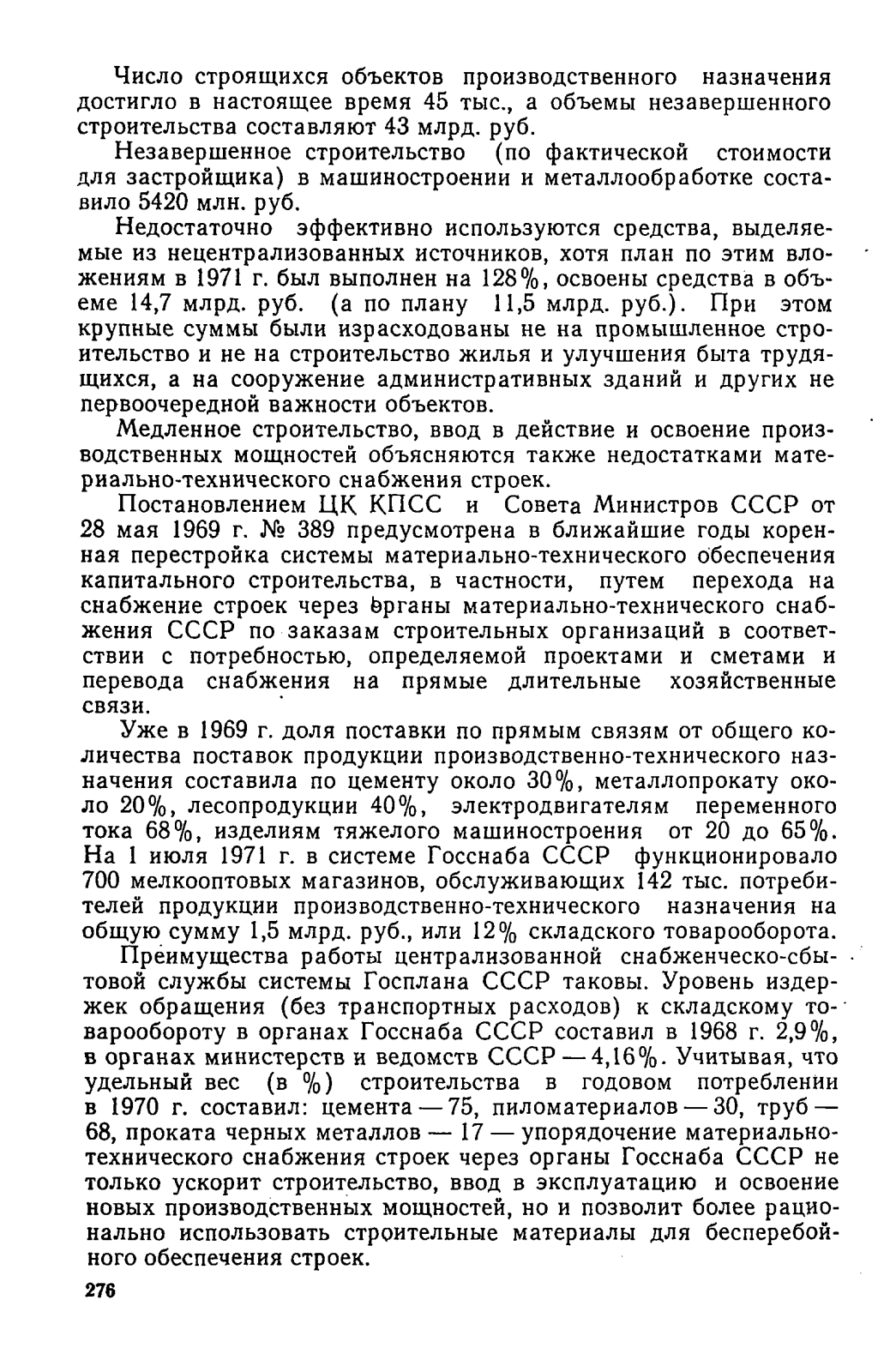 Число строящихся объектов производственного назначения достигло в настоящее время 45 тыс., а объемы незавершенного строительства составляют 43 млрд. руб.

Незавершенное строительство (по фактической стоимости для застройщика) в машиностроении и металлообработке составило 5420 млн. руб.

Недостаточно эффективно используются средства, выделяемые из нецентрализованных источников, хотя план по этим вложениям в 1971 г. был выполнен на 128%, освоены средства в объеме 14,7 млрд. руб. (а по плану 11,5 млрд. руб.). При этом крупные суммы были израсходованы не на промышленное строительство и не на строительство жилья и улучшения быта трудящихся, а на сооружение административных зданий и других не первоочередной важности объектов.

Медленное строительство, ввод в действие и освоение производственных мощностей объясняются также недостатками материально-технического снабжения строек.

Постановлением ЦК КПСС и Совета Министров СССР от 28 мая 1969 г. № 389 предусмотрена в ближайшие годы коренная перестройка системы материально-технического обеспечения капитального строительства, в частности, путем перехода на снабжение строек через органы материально-технического снабжения СССР по заказам строительных организаций в соответствии с потребностью, определяемой проектами и сметами и перевода снабжения на прямые длительные хозяйственные связи.

Уже в 1969 г. доля поставки по прямым связям от общего количества поставок продукции производственно-технического назначения составила по цементу около 30%, металлопрокату около 20%, лесопродукции 40%, электродвигателям переменного тока 68%, изделиям тяжелого машиностроения от 20 до 65%. На 1 июля 1971 г. в системе Госснаба СССР функционировало 700 мелкооптовых магазинов, обслуживающих 142 тыс. потребителей продукции производственно-технического назначения на общую сумму 1,5 млрд. руб., или 12% складского товарооборота.

Преимущества работы централизованной снабженческо-сбытовой службы системы Госплана СССР таковы. Уровень издержек обращения (без транспортных расходов) к складскому товарообороту в органах Госснаба СССР составил в 1968 г. 2,9%, в органах министерств и ведомств СССР — 4,16%. Учитывая, что удельный вес (в %) строительства в годовом потреблении в 1970 г. составил: цемента — 75, пиломатериалов — 30, труб — 68, проката черных металлов — 17 — упорядочение материально-технического снабжения строек через органы Госснаба СССР не только ускорит строительство, ввод в эксплуатацию и освоение новых производственных мощностей, но и позволит более рационально использовать строительные материалы для бесперебойного обеспечения строек.

276